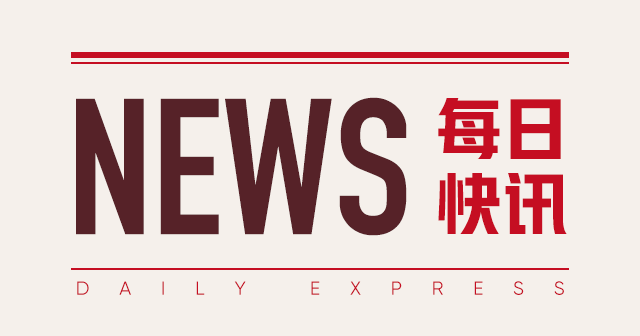 NEWS 每日快讯

DAILY EXPRESS